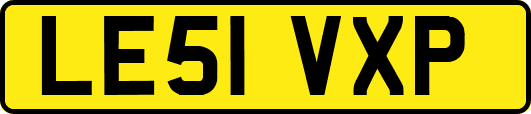 LE51 VXP